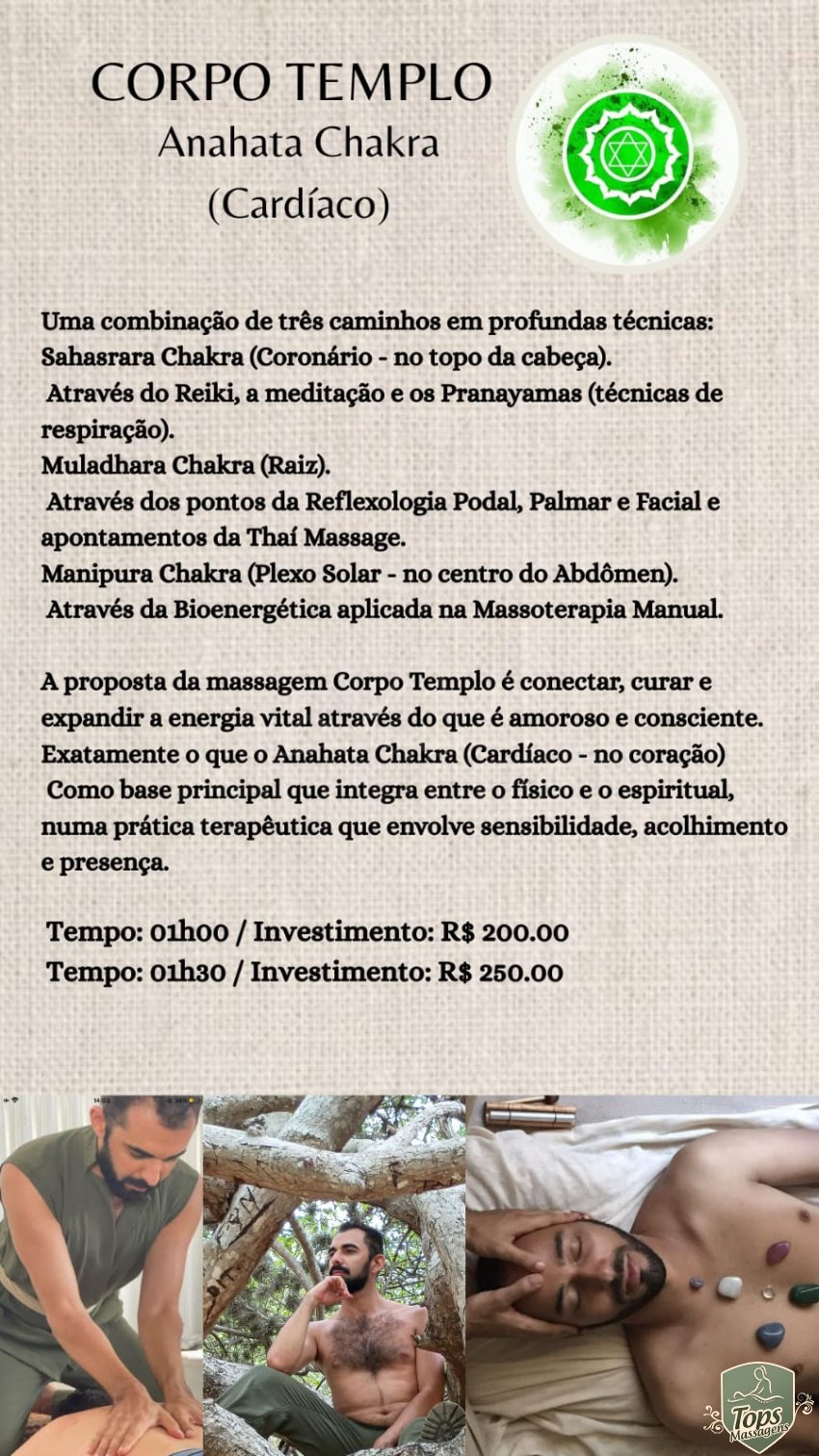 CORPO TEMPLO
Anahata Chakra
(Cardíaco)

Uma combinação de três caminhos em profundas técnicas:
Sahasrara Chakra (Coronário - no topo da cabeça).
Através do Reiki, a meditação e os Pranayamas (técnicas de respiração).
Muladhara Chakra (Raiz).
Através dos pontos da Reflexologia Podal, Palmar e Facial e apontamentos da Thaí Massage.
Manipura Chakra (Plexo Solar - no centro do Abdômen).
Através da Bioenergética aplicada na Massoterapia Manual.

A proposta da massagem Corpo Templo é conectar, curar e expandir a energia vital através do que é amoroso e consciente. Exatamente o que o Anahata Chakra (Cardíaco - no coração)
Como base principal que integra entre o físico e o espiritual, numa prática terapêutica que envolve sensibilidade, acolhimento e presença.

Tempo: 01h00 / Investimento: R$ 200.00
Tempo: 01h30 / Investimento: R$ 250.00

Tops Massagens